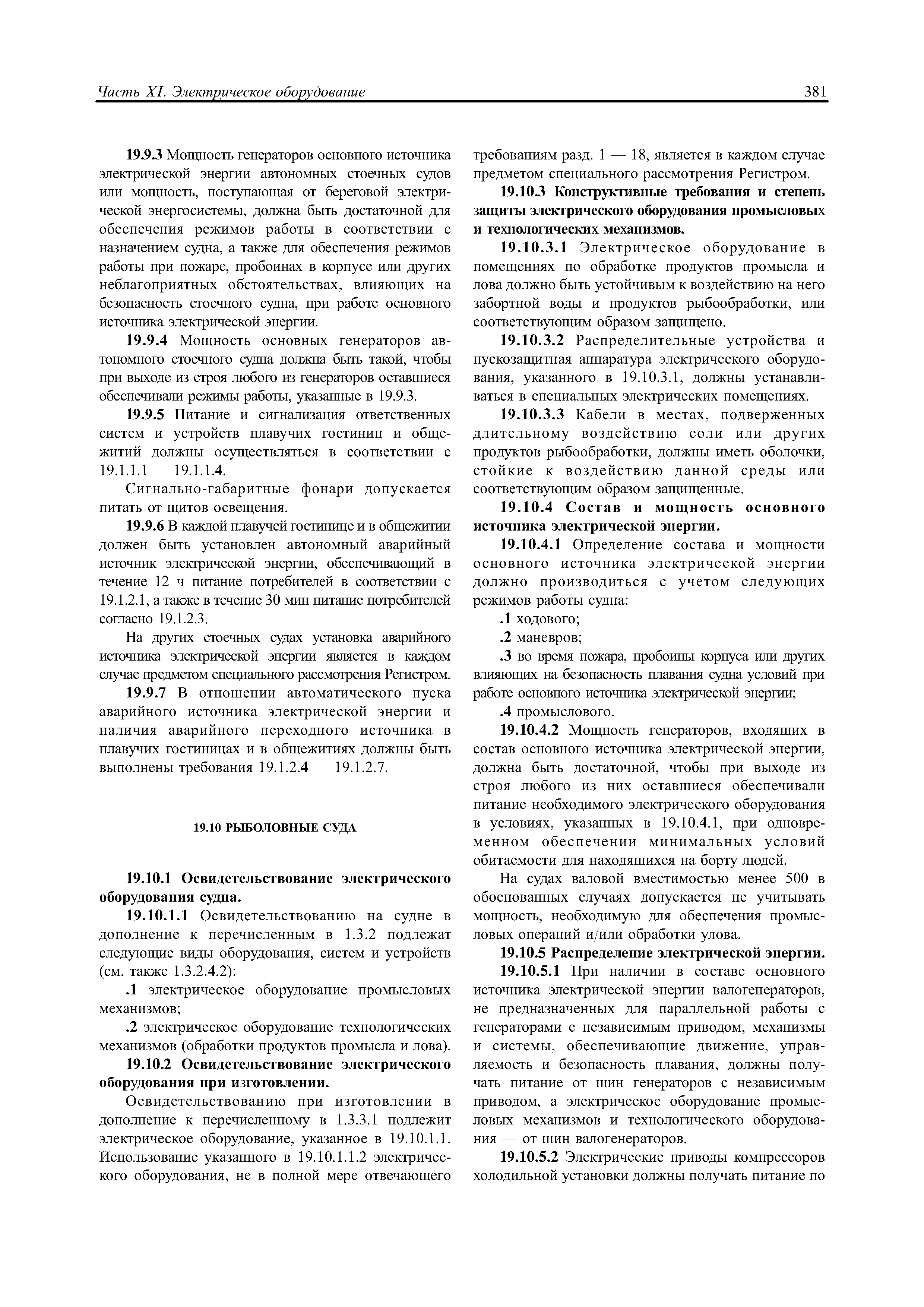 Часть XI. Электрическое оборудование 381

19.9.3 Мощность генераторов основного источника электрической энергии автономных стоечных судов или мощность, поступающая от береговой электрической энергосистемы, должна быть достаточной для обеспечения режимов работы в соответствии с назначением судна, а также для обеспечения режимов работы при пожаре, пробоинах в корпусе или других неблагоприятных обстоятельствах, влияющих на безопасность стоечного судна, при работе основного источника электрической энергии.

19.9.4 Мощность основных генераторов автономного стоечного судна должна быть такой, чтобы при выходе из строя любого из генераторов оставшиеся обеспечивали режимы работы, указанные в 19.9.3.

19.9.5 Питание и сигнализация ответственных систем и устройств плавучих гостиниц и общежитий должны осуществляться в соответствии с 19.1.1.1 — 19.1.1.4.

Сигнально-габаритные фонари допускается питать от щитов освещения.

19.9.6 В каждой плавучей гостинице и в общежитии должен быть установлен автономный аварийный источник электрической энергии, обеспечивающий в течение 12 ч питание потребителей в соответствии с 19.1.2.1, а также в течение 30 мин питание потребителей согласно 19.1.2.3.

На других стоечных судах установка аварийного источника электрической энергии является в каждом случае предметом специального рассмотрения Регистром.

19.9.7 В отношении автоматического пуска аварийного источника электрической энергии и наличия аварийного переходного источника в плавучих гостиницах и в общежитиях должны быть выполнены требования 19.1.2.4 — 19.1.2.7.

19.10 РЫБОЛОВНЫЕ СУДА

19.10.1 Освидетельствование электрического оборудования судна.

19.10.1.1 Освидетельствованию на судне в дополнение к перечисленным в 1.3.2 подлежат следующие виды оборудования, систем и устройств (см. также 1.3.2.4.2):

.1 электрическое оборудование промысловых механизмов;

.2 электрическое оборудование технологических механизмов (обработки продуктов промысла и лова).

19.10.2 Освидетельствование электрического оборудования при изготовлении.

Освидетельствованию при изготовлении в дополнение к перечисленному в 1.3.3.1 подлежит электрическое оборудование, указанное в 19.10.1.1. Использование указанного в 19.10.1.1.2 электрического оборудования, не в полной мере отвечающего требованиям разд. 1 — 18, является в каждом случае предметом специального рассмотрения Регистром.

19.10.3 Конструктивные требования и степень защиты электрического оборудования промысловых и технологических механизмов.

19.10.3.1 Электрическое оборудование в помещениях по обработке продуктов промысла и лова должно быть устойчивым к воздействию на него забортной воды и продуктов рыбообработки, или соответствующим образом защищено.

19.10.3.2 Распределительные устройства и пускозащитная аппаратура электрического оборудования, указанного в 19.10.3.1, должны устанавливаться в специальных электрических помещениях.

19.10.3.3 Кабели в местах, подверженных длительному воздействию соли или других продуктов рыбообработки, должны иметь оболочки, стойкие к воздействию данной среды или соответствующим образом защищенные.

19.10.4 Состав и мощность основного источника электрической энергии.

19.10.4.1 Определение состава и мощности основного источника электрической энергии должно производиться с учетом следующих режимов работы судна:

.1 ходового;

.2 маневров;

.3 во время пожара, пробоины корпуса или других влияющих на безопасность плавания судна условий при работе основного источника электрической энергии;

.4 промыслового.

19.10.4.2 Мощность генераторов, входящих в состав основного источника электрической энергии, должна быть достаточной, чтобы при выходе из строя любого из них оставшиеся обеспечивали питание необходимого электрического оборудования в условиях, указанных в 19.10.4.1, при одновременном обеспечении минимальных условий обитаемости для находящихся на борту людей.

На судах валовой вместимостью менее 500 в обоснованных случаях допускается не учитывать мощность, необходимую для обеспечения промысловых операций и/или обработки улова.

19.10.5 Распределение электрической энергии.

19.10.5.1 При наличии в составе основного источника электрической энергии валогенераторов, не предназначенных для параллельной работы с генераторами с независимым приводом, механизмы и системы, обеспечивающие движение, управляемость и безопасность плавания, должны получать питание от шин генераторов с независимым приводом, а электрическое оборудование промысловых механизмов и технологического оборудования — от шин валогенераторов.

19.10.5.2 Электрические приводы компрессоров холодильной установки должны получать питание по